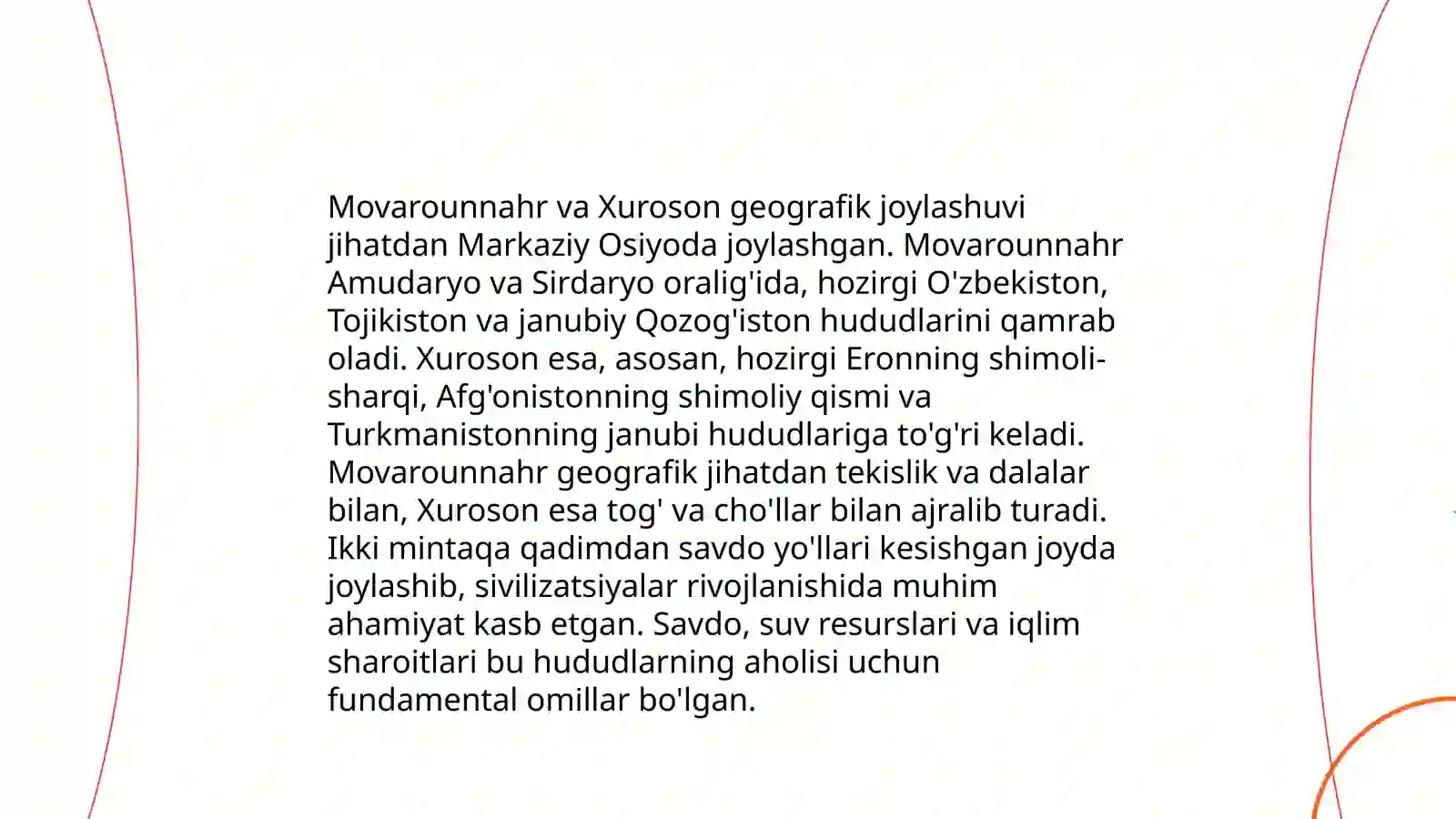 Movarounnahr va Xuroson geografik joylashuvi jihatdan Markaziy Osiyoda joylashgan. Movarounnahr Amudaryo va Sirdaryo oralig'ida, hozirgi O'zbekiston, Tojikiston va janubiy Qozog'iston hududlarini qamrab oladi. Xuroson esa, asosan, hozirgi Eronning shimoli-sharqi, Afg'onistonning shimoliy qismi va Turkmanistonning janubi hududlariga to'g'ri keladi. Movarounnahr geografik jihatdan tekislik va dalalar bilan, Xuroson esa tog' va cho'llar bilan ajralib turadi. Ikki mintaqa qadimdan savdo yo'llari kesishgan joyda joylashib, sivilizatsiyalar rivojlanishida muhim ahamiyat kasb etgan. Savdo, suv resurslari va iqlim sharoitlari bu hududlarning aholisi uchun fundamental omillar bo'lgan.